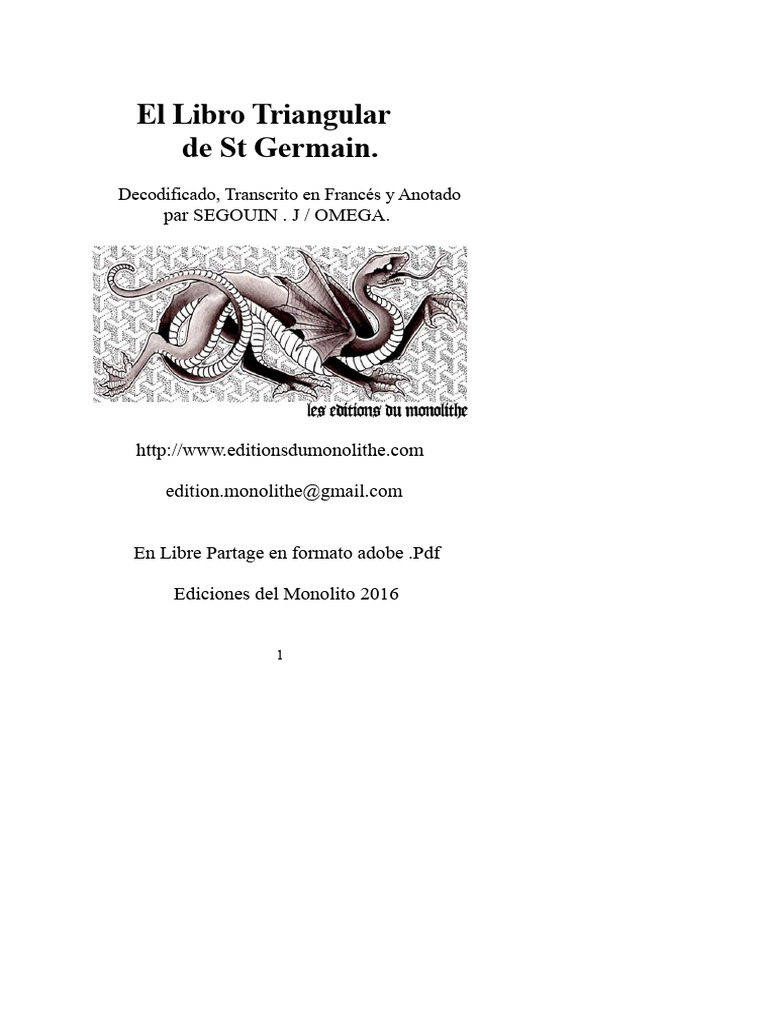 El Libro Triangular
de St Germain.

Decodificado, Transcrito en Francés y Anotado
par SEGOUIN . J / OMEGA.

les editions du monolithe

http://www.editionsdumonolithe.com

edition.monolithe@gmail.com

En Libre Partage en formato adobe .Pdf

Ediciones del Monolito 2016

1